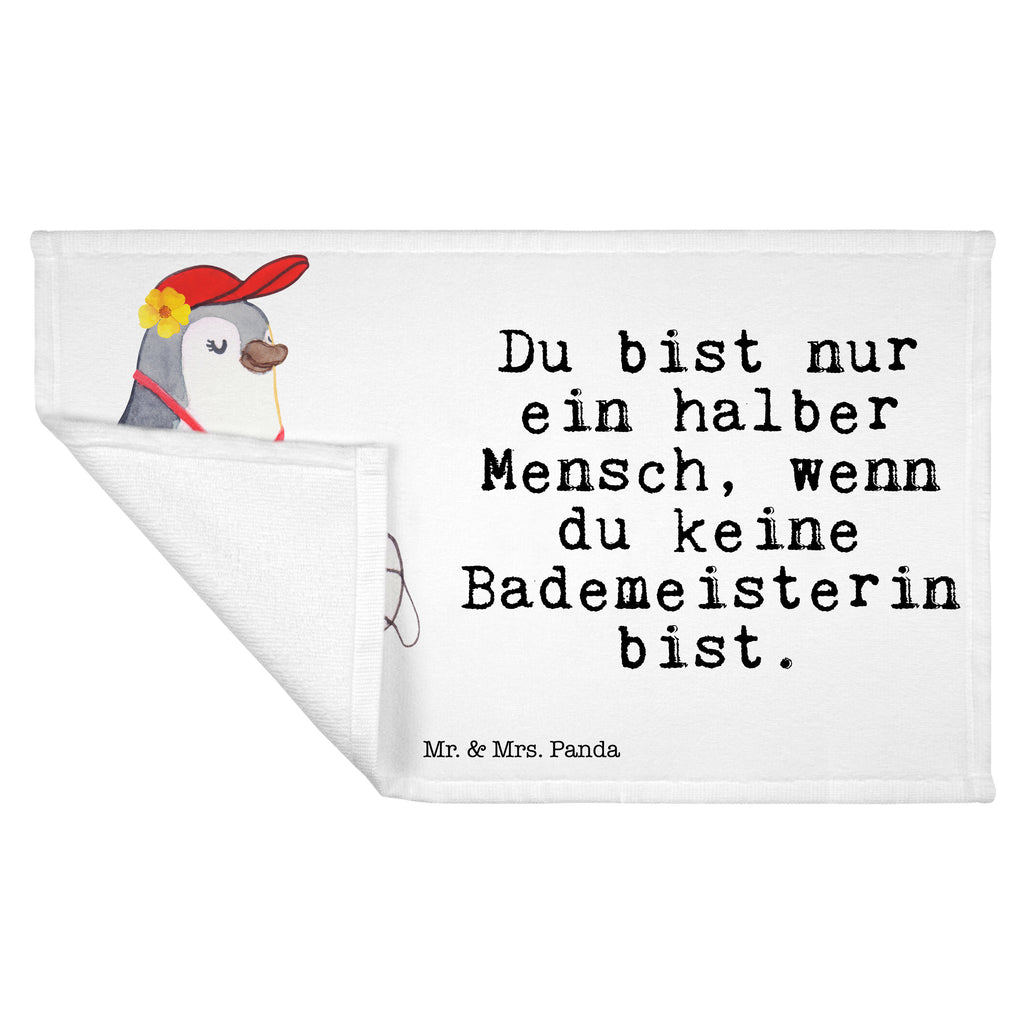 Du bist nur ein halber Mensch, wenn du keine Bademeisterin bist.

Mr. & Mrs. Panda